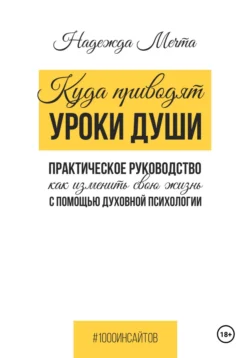 Надежда Мечта

Куда приводят
УРОКИ ДУШИ

ПРАКТИЧЕСКОЕ РУКОВОДСТВО
как изменить свою жизнь
С ПОМОЩЬЮ ДУХОВНОЙ ПСИХОЛОГИИ

#1000ИНСАЙТОВ

18+